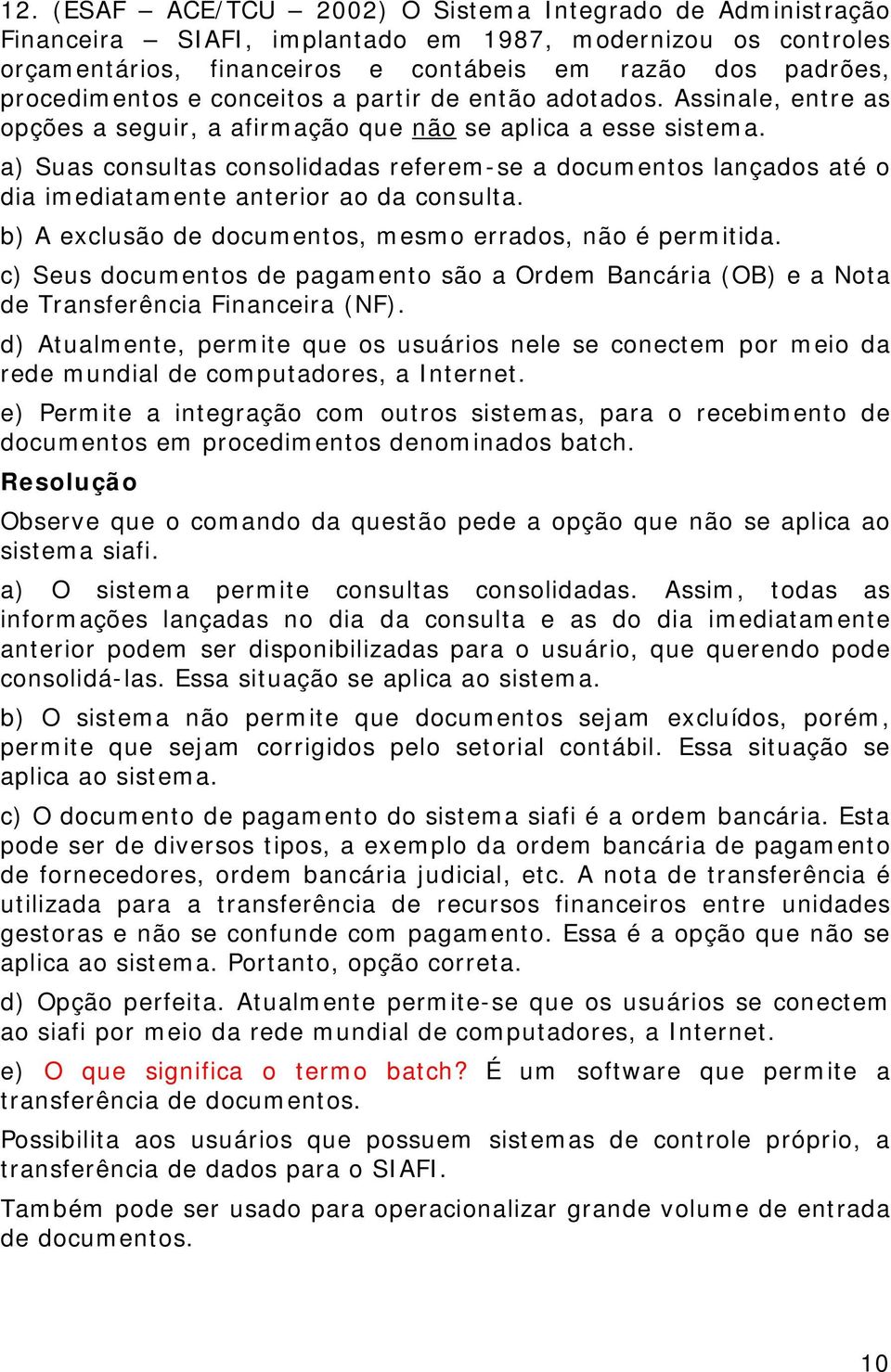 12. (ESAF – ACE/TCU – 2002) O Sistema Integrado de Administração Financeira – SIAFI, implantado em 1987, modernizou os controles orçamentários, financeiros e contábeis em razão dos padrões, procedimentos e conceitos a partir de então adotados. Assinale, entre as opções a seguir, a afirmação que não se aplica a esse sistema.

a) Suas consultas consolidadas referem-se a documentos lançados até o dia imediatamente anterior ao da consulta.

b) A exclusão de documentos, mesmo errados, não é permitida.

c) Seus documentos de pagamento são a Ordem Bancária (OB) e a Nota de Transferência Financeira (NF).

d) Atualmente, permite que os usuários nele se conectem por meio da rede mundial de computadores, a Internet.

e) Permite a integração com outros sistemas, para o recebimento de documentos em procedimentos denominados batch.

Resolução

Observe que o comando da questão pede a opção que não se aplica ao sistema siafi.

a) O sistema permite consultas consolidadas. Assim, todas as informações lançadas no dia da consulta e as do dia imediatamente anterior podem ser disponibilizadas para o usuário, que querendo pode consolidá-las. Essa situação se aplica ao sistema.

b) O sistema não permite que documentos sejam excluídos, porém, permite que sejam corrigidos pelo setorial contábil. Essa situação se aplica ao sistema.

c) O documento de pagamento do sistema siafi é a ordem bancária. Esta pode ser de diversos tipos, a exemplo da ordem bancária de pagamento de fornecedores, ordem bancária judicial, etc. A nota de transferência é utilizada para a transferência de recursos financeiros entre unidades gestoras e não se confunde com pagamento. Essa é a opção que não se aplica ao sistema. Portanto, opção correta.

d) Opção perfeita. Atualmente permite-se que os usuários se conectem ao siafi por meio da rede mundial de computadores, a Internet.

e) O que significa o termo batch? É um software que permite a transferência de documentos.

Possibilita aos usuários que possuem sistemas de controle próprio, a transferência de dados para o SIAFI.

Também pode ser usado para operacionalizar grande volume de entrada de documentos.

10